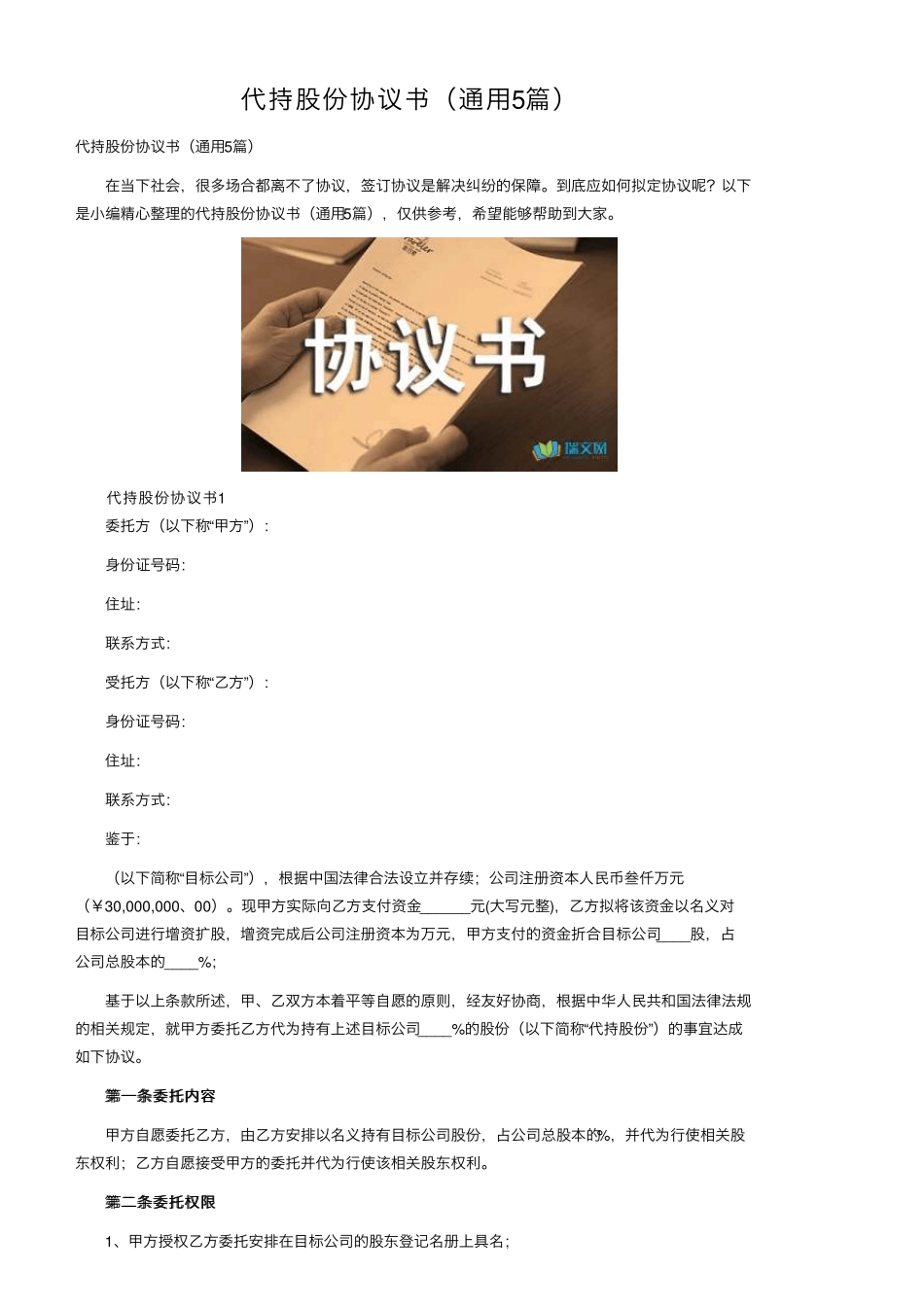 代持股份协议书（通用5篇）

代持股份协议书（通用5篇）

在当下社会，很多场合都离不了协议，签订协议是解决纠纷的保障。到底应如何拟定协议呢？以下是小编精心整理的代持股份协议书（通用5篇），仅供参考，希望能够帮助到大家。

协议书

瑞文网

代持股份协议书1

委托方（以下称“甲方”）：

身份证号码：

住址：

联系方式：

受托方（以下称“乙方”）：

身份证号码：

住址：

联系方式：

鉴于：

（以下简称“目标公司”），根据中国法律合法设立并存续；公司注册资本人民币叁仟万元（￥30,000,000、00）。现甲方实际向乙方支付资金______元(大写元整)，乙方拟将该资金以名义对目标公司进行增资扩股，增资完成后公司注册资本为万元，甲方支付的资金折合目标公司____股，占公司总股本的____%；

基于以上条款所述，甲、乙双方本着平等自愿的原则，经友好协商，根据中华人民共和国法律法规的相关规定，就甲方委托乙方代为持有上述目标公司____%的股份（以下简称“代持股份”）的事宜达成如下协议。

第一条委托内容

甲方自愿委托乙方，由乙方安排以名义持有目标公司股份，占公司总股本的%，并代为行使相关股东权利；乙方自愿接受甲方的委托并代为行使该相关股东权利。

第二条委托权限

1、甲方授权乙方委托安排在目标公司的股东登记名册上具名；